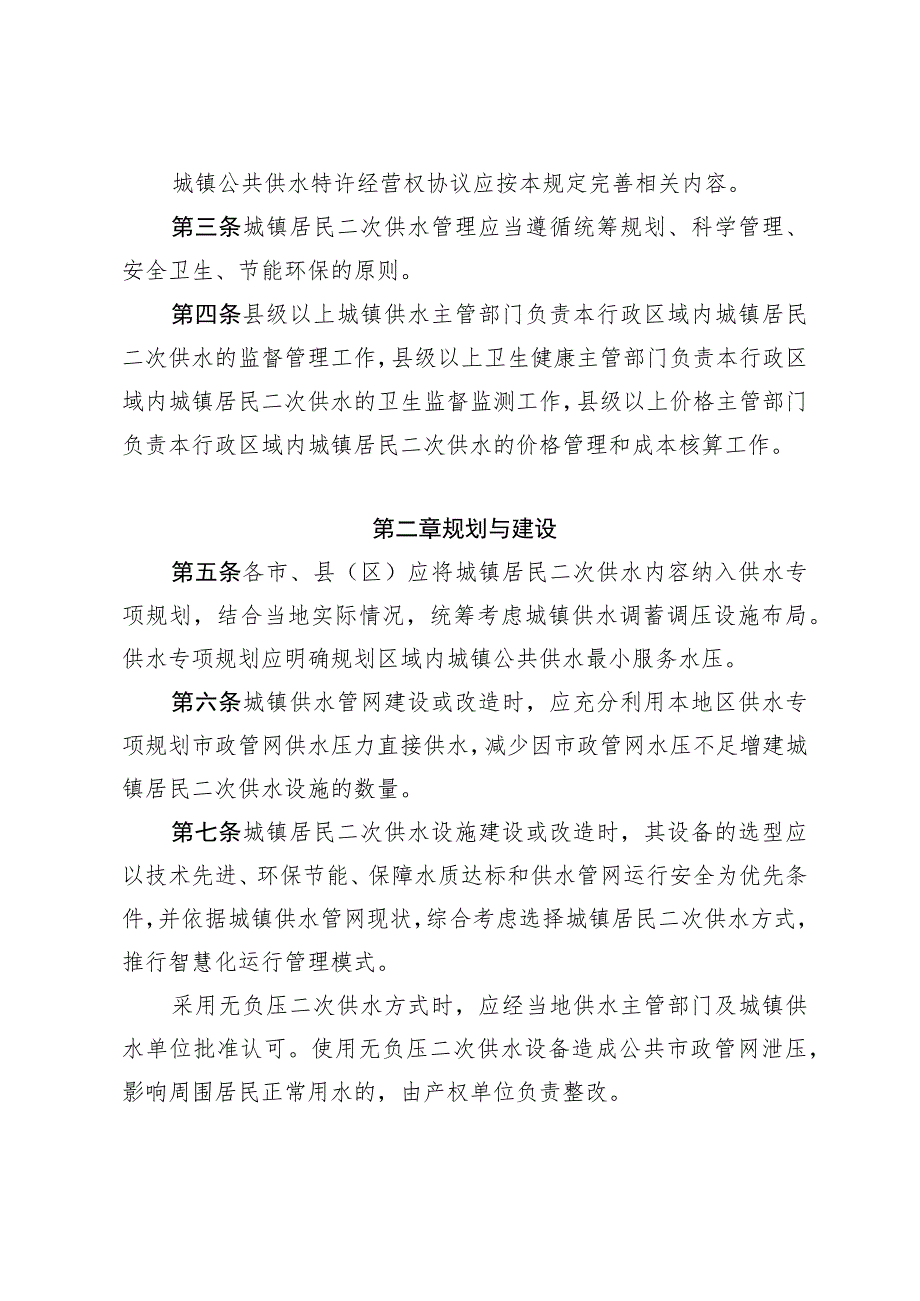 城镇公共供水特许经营权协议应按本规定完善相关内容。

第三条城镇居民二次供水管理应当遵循统筹规划、科学管理、安全卫生、节能环保的原则。

第四条县级以上城镇供水主管部门负责本行政区域内城镇居民二次供水的监督管理工作，县级以上卫生健康主管部门负责本行政区域内城镇居民二次供水的卫生监督监测工作，县级以上价格主管部门负责本行政区域内城镇居民二次供水的价格管理和成本核算工作。

第二章规划与建设

第五条各市、县（区）应将城镇居民二次供水内容纳入供水专项规划，结合当地实际情况，统筹考虑城镇供水调蓄调压设施布局。供水专项规划应明确规划区域内城镇公共供水最小服务水压。

第六条城镇供水管网建设或改造时，应充分利用本地区供水专项规划市政管网供水压力直接供水，减少因市政管网水压不足增建城镇居民二次供水设施的数量。

第七条城镇居民二次供水设施建设或改造时，其设备的选型应以技术先进、环保节能、保障水质达标和供水管网运行安全为优先条件，并依据城镇供水管网现状，综合考虑选择城镇居民二次供水方式，推行智慧化运行管理模式。

采用无负压二次供水方式时，应经当地供水主管部门及城镇供水单位批准认可。使用无负压二次供水设备造成公共市政管网泄压，影响周围居民正常用水的，由产权单位负责整改。